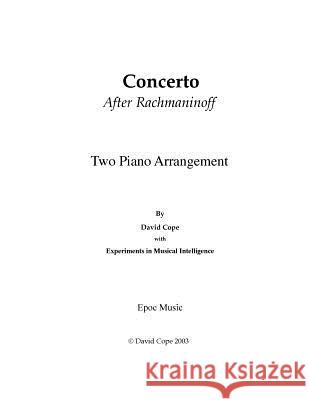 Concerto
After Rachmaninoff

Two Piano Arrangement

By
David Cope
with
Experiments in Musical Intelligence

Epoc Music

© David Cope 2003

Kraina Książek